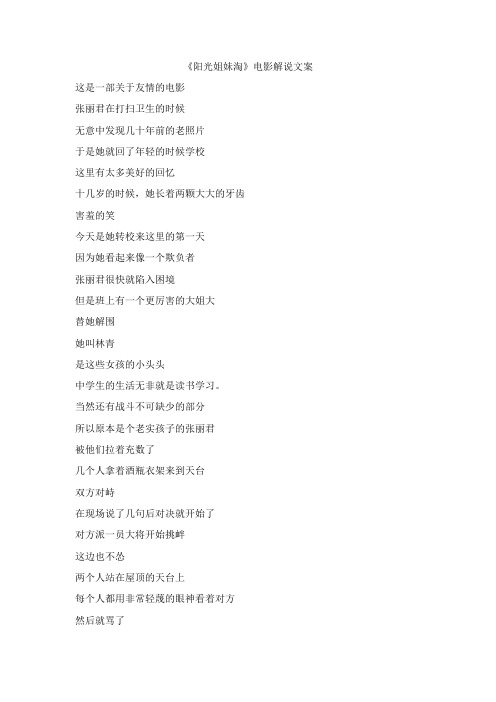 《阳光姐妹淘》电影解说文案

这是一部关于友情的电影

张丽君在打扫卫生的时候

无意中发现几十年前的老照片

于是她就回了年轻的时候学校

这里有太多美好的回忆

十几岁的时候，她长着两颗大大的牙齿

害羞的笑

今天是她转校来这里的第一天

因为她看起来像一个欺负者

张丽君很快就陷入困境

但是班上有一个更厉害的大姐大

替她解围

她叫林青

是这些女孩的小头头

中学生的生活无非就是读书学习。

当然还有战斗不可缺少的部分

所以原本是个老实孩子的张丽君

被他们拉着充数了

几个人拿着酒瓶衣架来到天台

双方对峙

在现场说了几句后对决就开始了

对方派一员大将开始挑衅

这边也不怂

两个人站在屋顶的天台上

每个人都用非常轻蔑的眼神看着对方

然后就骂了